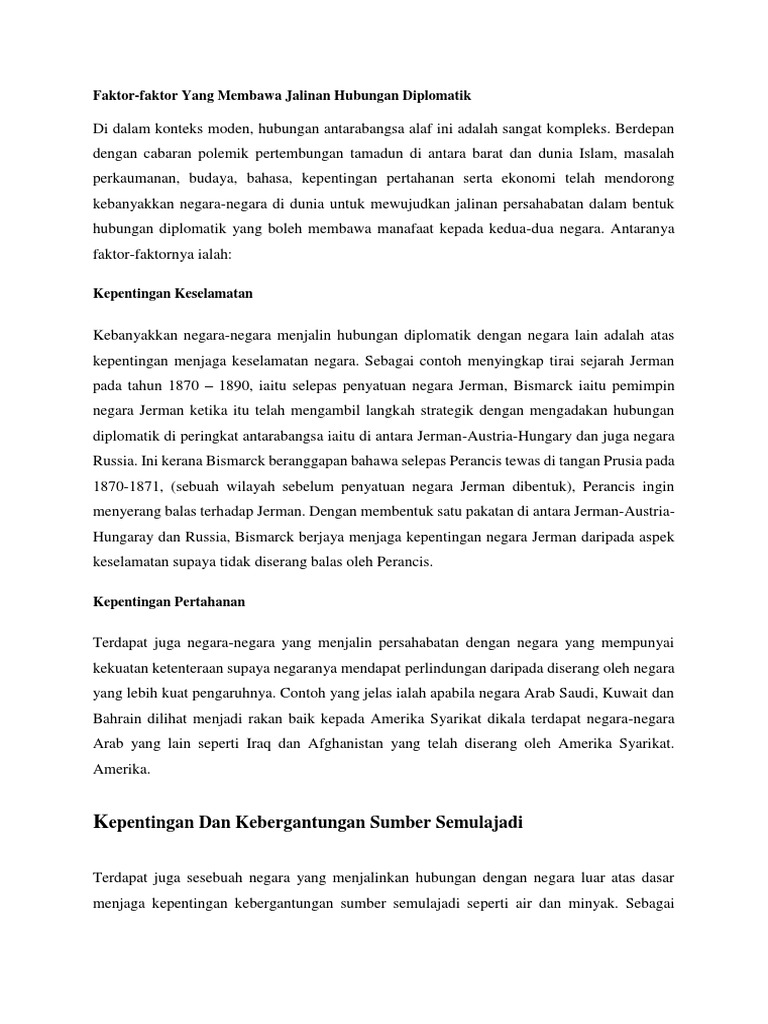 Faktor-faktor Yang Membawa Jalinan Hubungan Diplomatik

Di dalam konteks moden, hubungan antarabangsa alaf ini adalah sangat kompleks. Berdepan dengan cabaran polemik pertembungan tamadun di antara barat dan dunia Islam, masalah perkaumanan, budaya, bahasa, kepentingan pertahanan serta ekonomi telah mendorong kebanyakkan negara-negara di dunia untuk mewujudkan jalinan persahabatan dalam bentuk hubungan diplomatik yang boleh membawa manafaat kepada kedua-dua negara. Antaranya faktor-faktornya ialah:

Kepentingan Keselamatan

Kebanyakkan negara-negara menjalin hubungan diplomatik dengan negara lain adalah atas kepentingan menjaga keselamatan negara. Sebagai contoh menyingkap tirai sejarah Jerman pada tahun 1870 – 1890, iaitu selepas penyatuan negara Jerman, Bismarck iaitu pemimpin negara Jerman ketika itu telah mengambil langkah strategik dengan mengadakan hubungan diplomatik di peringkat antarabangsa iaitu di antara Jerman-Austria-Hungary dan juga negara Russia. Ini kerana Bismarck beranggapan bahawa selepas Perancis tewas di tangan Prusia pada 1870-1871, (sebuah wilayah sebelum penyatuan negara Jerman dibentuk), Perancis ingin menyerang balas terhadap Jerman. Dengan membentuk satu pakatan di antara Jerman-Austria-Hungaray dan Russia, Bismarck berjaya menjaga kepentingan negara Jerman daripada aspek keselamatan supaya tidak diserang balas oleh Perancis.

Kepentingan Pertahanan

Terdapat juga negara-negara yang menjalin persahabatan dengan negara yang mempunyai kekuatan ketenteraan supaya negaranya mendapat perlindungan daripada diserang oleh negara yang lebih kuat pengaruhnya. Contoh yang jelas ialah apabila negara Arab Saudi, Kuwait dan Bahrain dilihat menjadi rakan baik kepada Amerika Syarikat dikala terdapat negara-negara Arab yang lain seperti Iraq dan Afghanistan yang telah diserang oleh Amerika Syarikat. Amerika.

Kepentingan Dan Kebergantungan Sumber Semulajadi

Terdapat juga sesebuah negara yang menjalinkan hubungan dengan negara luar atas dasar menjaga kepentingan kebergantungan sumber semulajadi seperti air dan minyak. Sebagai